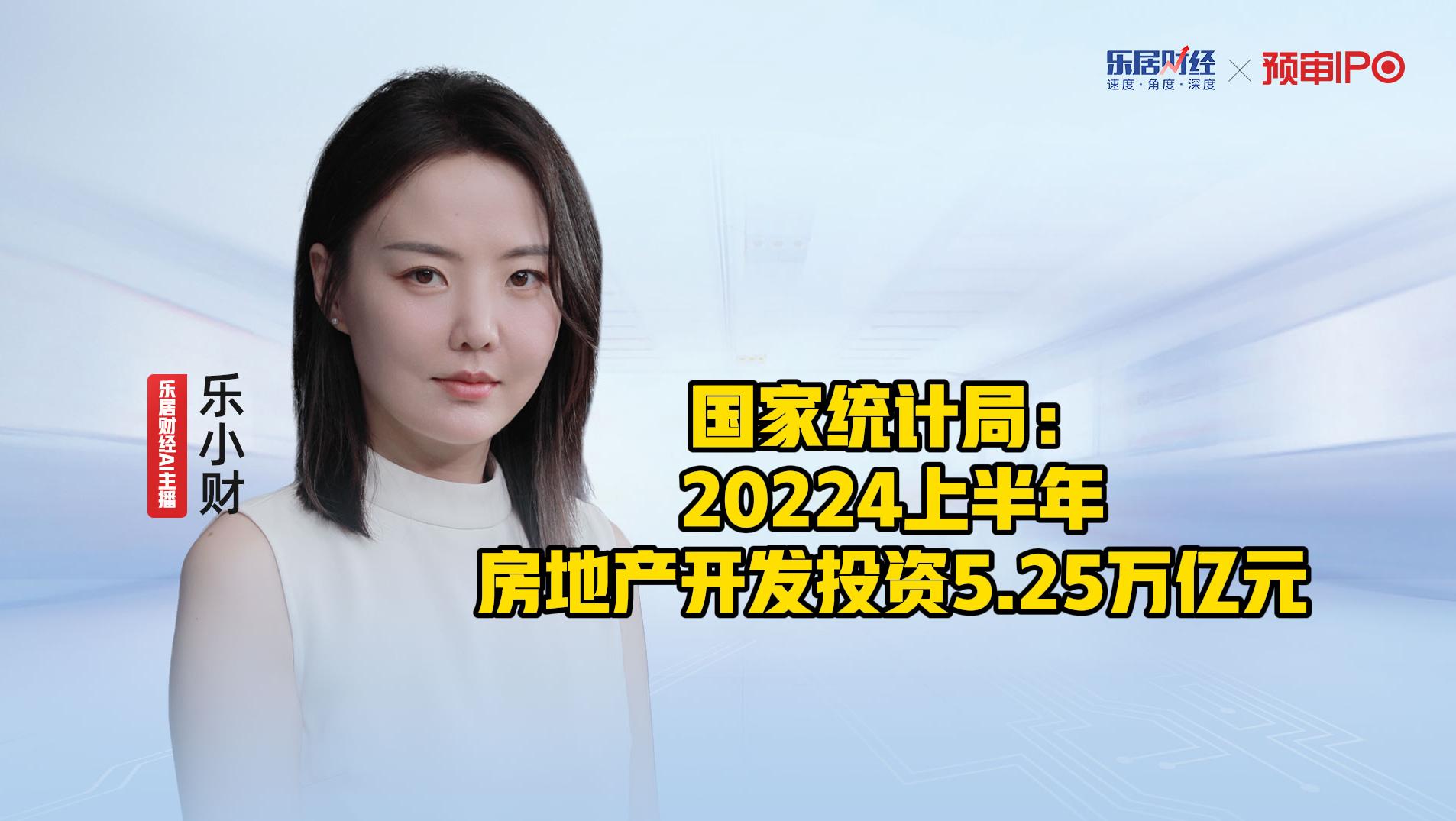 乐居财经
速度·角度·深度
×
预审IPO

乐居财经AI主播
乐小财

国家统计局：
20224上半年
房地产开发投资5.25万亿元